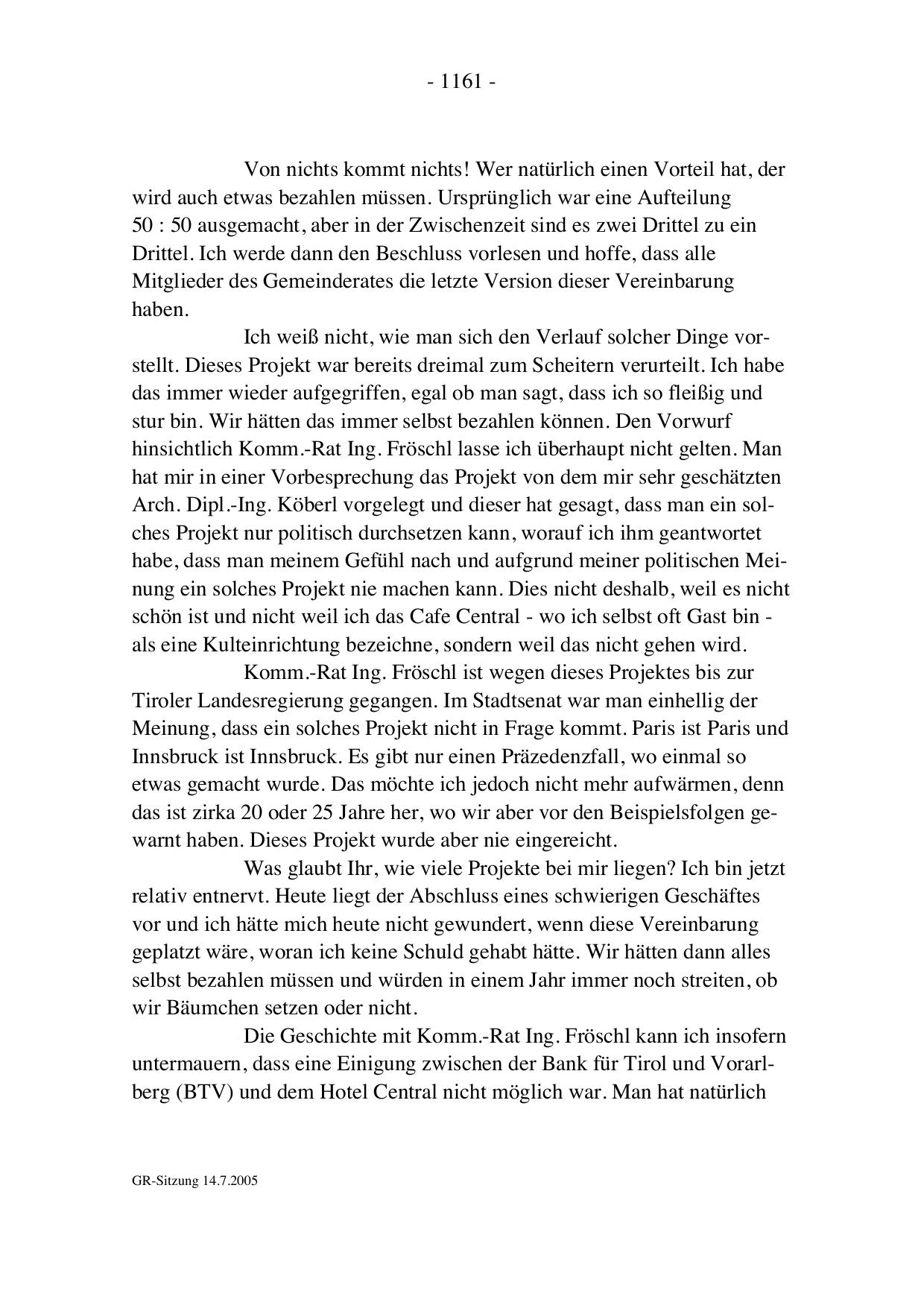 - 1161 -

Von nichts kommt nichts! Wer natürlich einen Vorteil hat, der wird auch etwas bezahlen müssen. Ursprünglich war eine Aufteilung 50 : 50 ausgemacht, aber in der Zwischenzeit sind es zwei Drittel zu ein Drittel. Ich werde dann den Beschluss vorlesen und hoffe, dass alle Mitglieder des Gemeinderates die letzte Version dieser Vereinbarung haben.

Ich weiß nicht, wie man sich den Verlauf solcher Dinge vorstellt. Dieses Projekt war bereits dreimal zum Scheitern verurteilt. Ich habe das immer wieder aufgegriffen, egal ob man sagt, dass ich so fleißig und stur bin. Wir hätten das immer selbst bezahlen können. Den Vorwurf hinsichtlich Komm.-Rat Ing. Fröschl lasse ich überhaupt nicht gelten. Man hat mir in einer Vorbesprechung das Projekt von dem mir sehr geschätzten Arch. Dipl.-Ing. Köberl vorgelegt und dieser hat gesagt, dass man ein solches Projekt nur politisch durchsetzen kann, worauf ich ihm geantwortet habe, dass man meinem Gefühl nach und aufgrund meiner politischen Meinung ein solches Projekt nie machen kann. Dies nicht deshalb, weil es nicht schön ist und nicht weil ich das Cafe Central - wo ich selbst oft Gast bin - als eine Kulteinrichtung bezeichne, sondern weil das nicht gehen wird.

Komm.-Rat Ing. Fröschl ist wegen dieses Projektes bis zur Tiroler Landesregierung gegangen. Im Stadtsenat war man einhellig der Meinung, dass ein solches Projekt nicht in Frage kommt. Paris ist Paris und Innsbruck ist Innsbruck. Es gibt nur einen Präzedenzfall, wo einmal so etwas gemacht wurde. Das möchte ich jedoch nicht mehr aufwärmen, denn das ist zirka 20 oder 25 Jahre her, wo wir aber vor den Beispielsfolgen gewarnt haben. Dieses Projekt wurde aber nie eingereicht.

Was glaubt Ihr, wie viele Projekte bei mir liegen? Ich bin jetzt relativ entnervt. Heute liegt der Abschluss eines schwierigen Geschäftes vor und ich hätte mich heute nicht gewundert, wenn diese Vereinbarung geplatzt wäre, woran ich keine Schuld gehabt hätte. Wir hätten dann alles selbst bezahlen müssen und würden in einem Jahr immer noch streiten, ob wir Bäumchen setzen oder nicht.

Die Geschichte mit Komm.-Rat Ing. Fröschl kann ich insofern untermauern, dass eine Einigung zwischen der Bank für Tirol und Vorarlberg (BTV) und dem Hotel Central nicht möglich war. Man hat natürlich

GR-Sitzung 14.7.2005